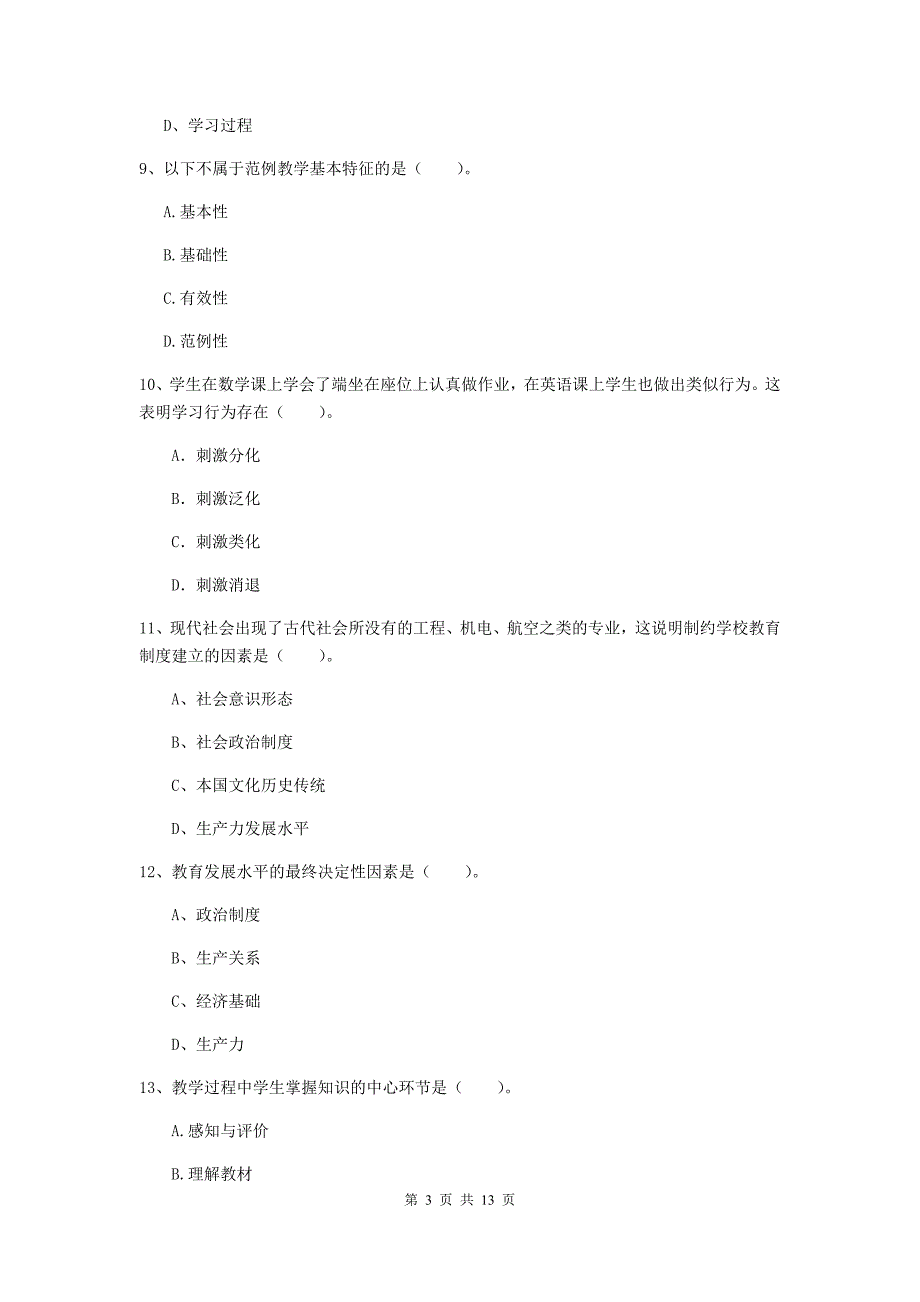 D、学习过程

9、以下不属于范例教学基本特征的是（　　）。

A.基本性

B.基础性

C.有效性

D.范例性

10、学生在数学课上学会了端坐在座位上认真做作业，在英语课上学生也做出类似行为。这表明学习行为存在（　　）。

A. 刺激分化

B. 刺激泛化

C. 刺激类化

D. 刺激消退

11、现代社会出现了古代社会所没有的工程、机电、航空之类的专业，这说明制约学校教育制度建立的因素是（　　）。

A、社会意识形态

B、社会政治制度

C、本国文化历史传统

D、生产力发展水平

12、教育发展水平的最终决定性因素是（　　）。

A、政治制度

B、生产关系

C、经济基础

D、生产力

13、教学过程中学生掌握知识的中心环节是（　　）。

A.感知与评价

B.理解教材

第 3 页 共 13 页